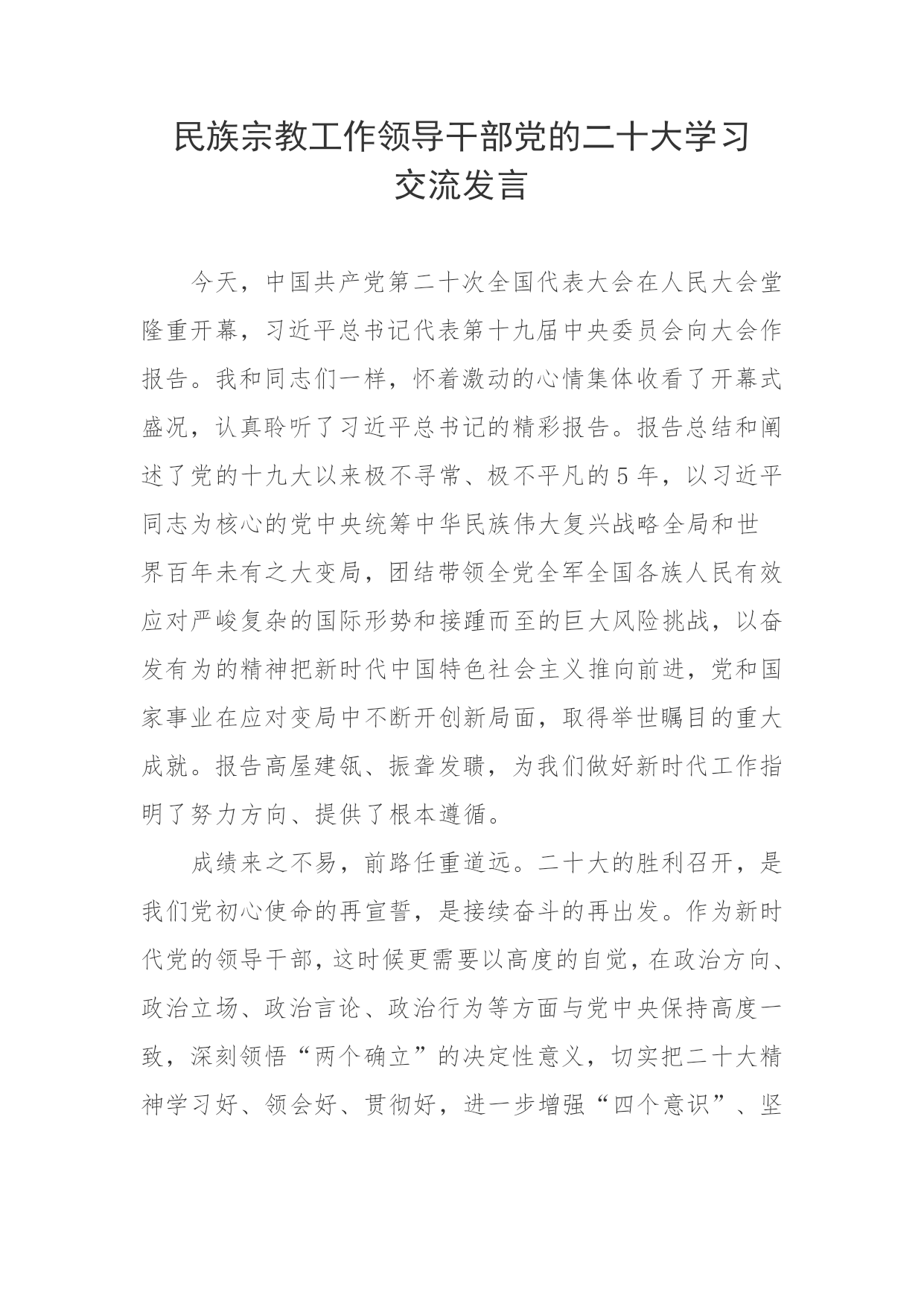 民族宗教工作领导干部党的二十大学习交流发言

今天，中国共产党第二十次全国代表大会在人民大会堂隆重开幕，习近平总书记代表第十九届中央委员会向大会作报告。我和同志们一样，怀着激动的心情集体收看了开幕式盛况，认真聆听了习近平总书记的精彩报告。报告总结和阐述了党的十九大以来极不寻常、极不平凡的5年，以习近平同志为核心的党中央统筹中华民族伟大复兴战略全局和世界百年未有之大变局，团结带领全党全军全国各族人民有效应对严峻复杂的国际形势和接踵而至的巨大风险挑战，以奋发有为的精神把新时代中国特色社会主义推向前进，党和国家事业在应对变局中不断开创新局面，取得举世瞩目的重大成就。报告高屋建瓴、振聋发聩，为我们做好新时代工作指明了努力方向、提供了根本遵循。

成绩来之不易，前路任重道远。二十大的胜利召开，是我们党初心使命的再宣誓，是接续奋斗的再出发。作为新时代党的领导干部，这时候更需要以高度的自觉，在政治方向、政治立场、政治言论、政治行为等方面与党中央保持高度一致，深刻领悟“两个确立”的决定性意义，切实把二十大精神学习好、领会好、贯彻好，进一步增强“四个意识”、坚